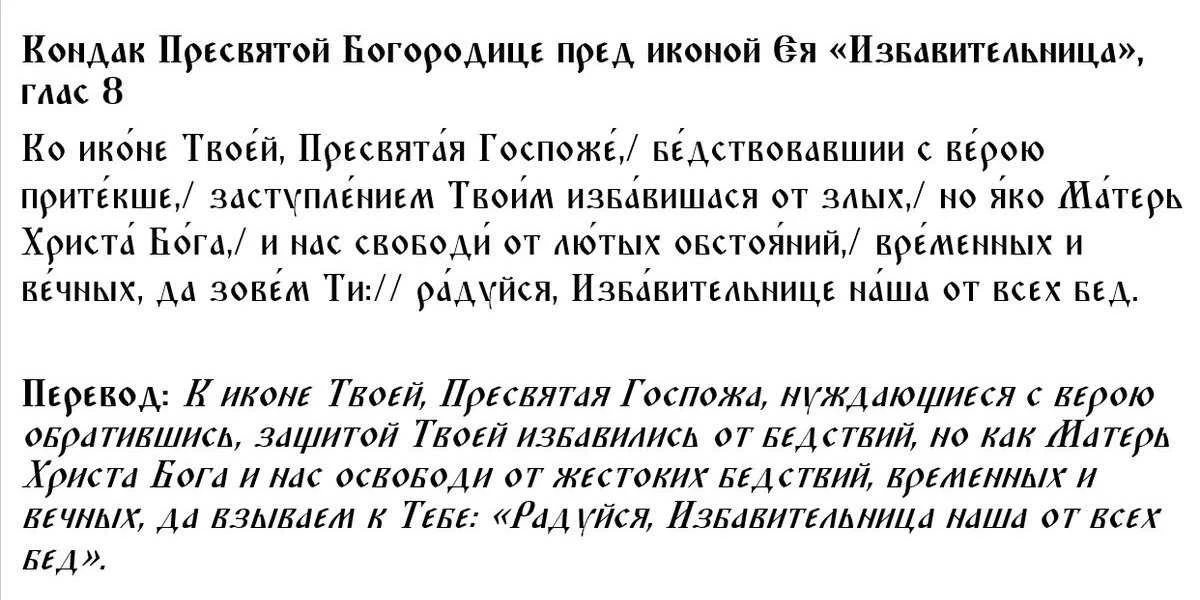 Кондак Пресвятой Богородице пред иконой Ея «Избавительница», глас 8

Ко ико́не Твое́й, Пресвята́я Госпоже́,/ бе́дствовавшии с ве́рою прите́кше,/ заступле́нием Твои́м изба́вишася от злых,/ но я́ко Ма́терь Христа́ Бо́га,/ и нас свободи́ от лю́тых обстоя́ний,/ вре́менных и ве́чных, да зове́м Ти:// ра́дуйся, Изба́вительнице на́ша от всех бед.

Перевод: К иконе Твоей, Пресвятая Госпожа, нуждающиеся с верою обратившись, защитой Твоей избавились от бедствий, но как Матерь Христа Бога и нас освободи от жестоких бедствий, временных и вечных, да взываем к Тебе: «Радуйся, Избавительница наша от всех бед».